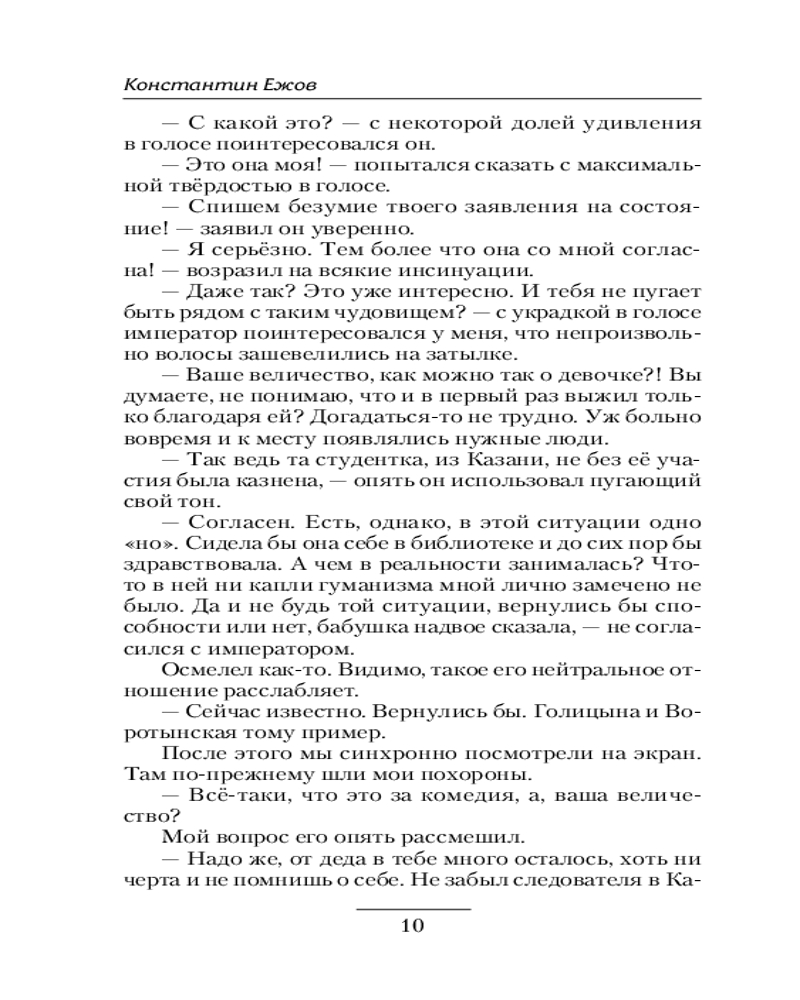 Константин Ежов

— С какой это? — с некоторой долей удивления в голосе поинтересовался он.

— Это она моя! — попытался сказать с максимальной твёрдостью в голосе.

— Спишем безумие твоего заявления на состояние! — заявил он уверенно.

— Я серьёзно. Тем более что она со мной согласна! — возразил на всякие инсинуации.

— Даже так? Это уже интересно. И тебя не пугает быть рядом с таким чудовищем? — с украдкой в голосе император поинтересовался у меня, что непроизвольно волосы зашевелились на затылке.

— Ваше величество, как можно так о девочке?! Вы думаете, не понимаю, что и в первый раз выжил только благодаря ей? Догадаться-то не трудно. Уж больно вовремя и к месту появлялись нужные люди.

— Так ведь та студентка, из Казани, не без её участия была казнена, — опять он использовал пугающий свой тон.

— Согласен. Есть, однако, в этой ситуации одно «но». Сидела бы она себе в библиотеке и до сих пор бы здравствовала. А чем в реальности занималась? Что-то в ней ни капли гуманизма мной лично замечено не было. Да и не будь той ситуации, вернулись бы способности или нет, бабушка надвое сказала, — не согласился с императором.

Осмелел как-то. Видимо, такое его нейтральное отношение расслабляет.

— Сейчас известно. Вернулись бы. Голицына и Воротынская тому пример.

После этого мы синхронно посмотрели на экран. Там по-прежнему шли мои похороны.

— Всё-таки, что это за комедия, а, ваша величество?

Мой вопрос его опять рассмешил.

— Надо же, от деда в тебе много осталось, хоть ни черта и не помнишь о себе. Не забыл следователя в Ка-

10